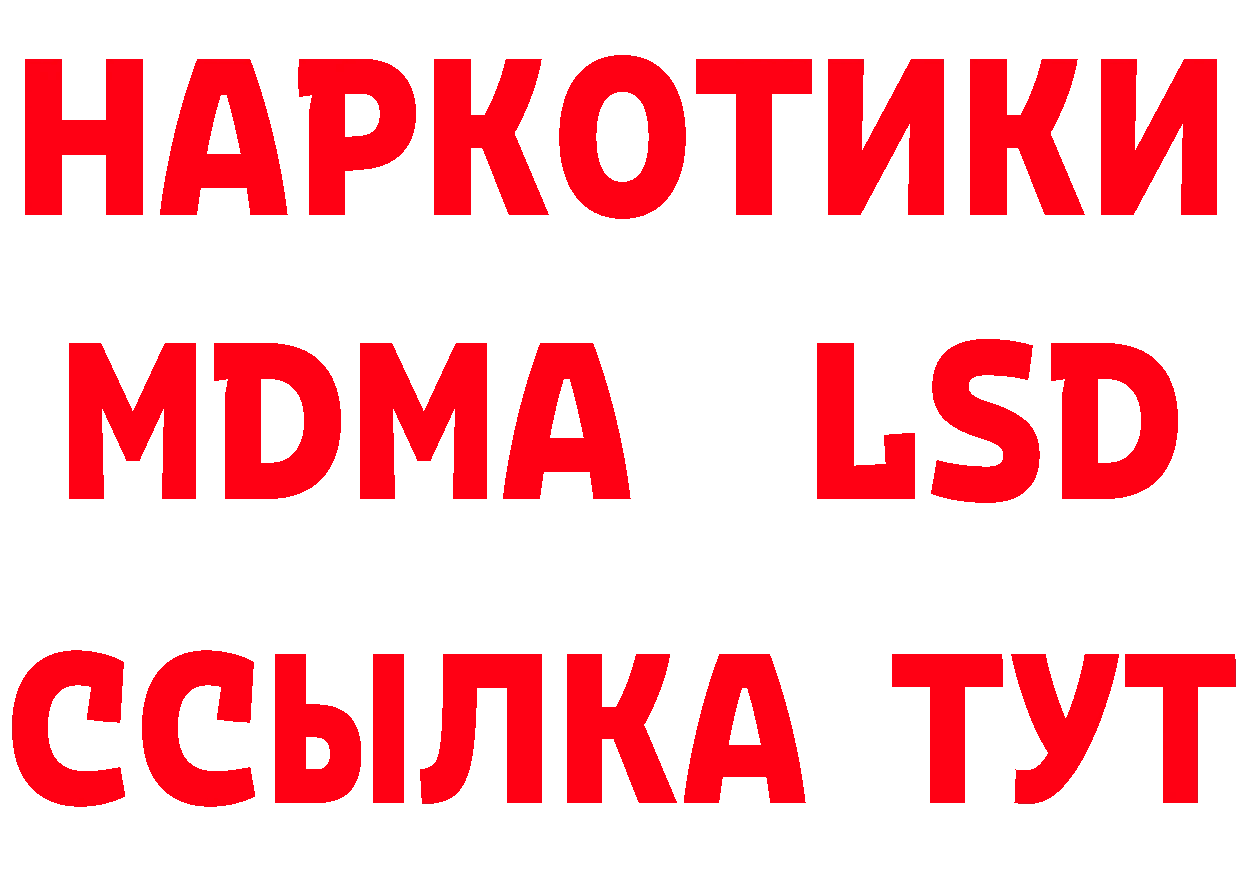 НАРКОТИКИ
MDMA LSD
ССЫЛКА ТУТ